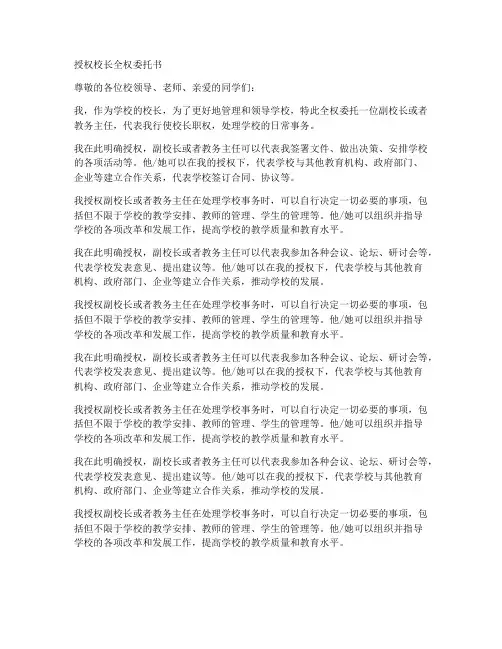 授权校长全权委托书

尊敬的各位校领导、老师、亲爱的同学们：

我，作为学校的校长，为了更好地管理和领导学校，特此全权委托一位副校长或者教务主任，代表我行使校长职权，处理学校的日常事务。

我在此明确授权，副校长或者教务主任可以代表我签署文件、做出决策、安排学校的各项活动等。他/她可以在我的授权下，代表学校与其他教育机构、政府部门、企业等建立合作关系，代表学校签订合同、协议等。

我授权副校长或者教务主任在处理学校事务时，可以自行决定一切必要的事项，包括但不限于学校的教学安排、教师的管理、学生的管理等。他/她可以组织并指导学校的各项改革和发展工作，提高学校的教学质量和教育水平。

我在此明确授权，副校长或者教务主任可以代表我参加各种会议、论坛、研讨会等，代表学校发表意见、提出建议等。他/她可以在我的授权下，代表学校与其他教育机构、政府部门、企业等建立合作关系，推动学校的发展。

我授权副校长或者教务主任在处理学校事务时，可以自行决定一切必要的事项，包括但不限于学校的教学安排、教师的管理、学生的管理等。他/她可以组织并指导学校的各项改革和发展工作，提高学校的教学质量和教育水平。

我在此明确授权，副校长或者教务主任可以代表我参加各种会议、论坛、研讨会等，代表学校发表意见、提出建议等。他/她可以在我的授权下，代表学校与其他教育机构、政府部门、企业等建立合作关系，推动学校的发展。

我授权副校长或者教务主任在处理学校事务时，可以自行决定一切必要的事项，包括但不限于学校的教学安排、教师的管理、学生的管理等。他/她可以组织并指导学校的各项改革和发展工作，提高学校的教学质量和教育水平。

我在此明确授权，副校长或者教务主任可以代表我参加各种会议、论坛、研讨会等，代表学校发表意见、提出建议等。他/她可以在我的授权下，代表学校与其他教育机构、政府部门、企业等建立合作关系，推动学校的发展。

我授权副校长或者教务主任在处理学校事务时，可以自行决定一切必要的事项，包括但不限于学校的教学安排、教师的管理、学生的管理等。他/她可以组织并指导学校的各项改革和发展工作，提高学校的教学质量和教育水平。